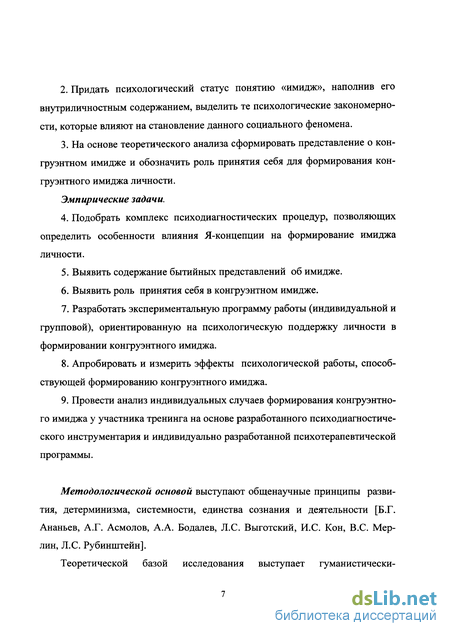 2. Придать психологический статус понятию «имидж», наполнив его внутриличностным содержанием, выделить те психологические закономерности, которые влияют на становление данного социального феномена.

3. На основе теоретического анализа сформировать представление о конгруэнтном имидже и обозначить роль принятия себя для формирования конгруэнтного имиджа личности.

Эмпирические задачи.

4. Подобрать комплекс психодиагностических процедур, позволяющих определить особенности влияния Я-концепции на формирование имиджа личности.

5. Выявить содержание бытийных представлений об имидже.

6. Выявить роль принятия себя в конгруэнтном имидже.

7. Разработать экспериментальную программу работы (индивидуальной и групповой), ориентированную на психологическую поддержку личности в формировании конгруэнтного имиджа.

8. Апробировать и измерить эффекты психологической работы, способствующей формированию конгруэнтного имиджа.

9. Провести анализ индивидуальных случаев формирования конгруэнтного имиджа у участника тренинга на основе разработанного психодиагностического инструментария и индивидуально разработанной психотерапевтической программы.

Методологической основой выступают общенаучные принципы развития, детерминизма, системности, единства сознания и деятельности [Б.Г. Ананьев, А.Г. Асмолов, А.А. Бодалев, Л.С. Выготский, И.С. Кон, В.С. Мерлин, Л.С. Рубинштейн].

Теоретической базой исследования выступает гуманистически-

7

dsLib.net
библиотека диссертаций